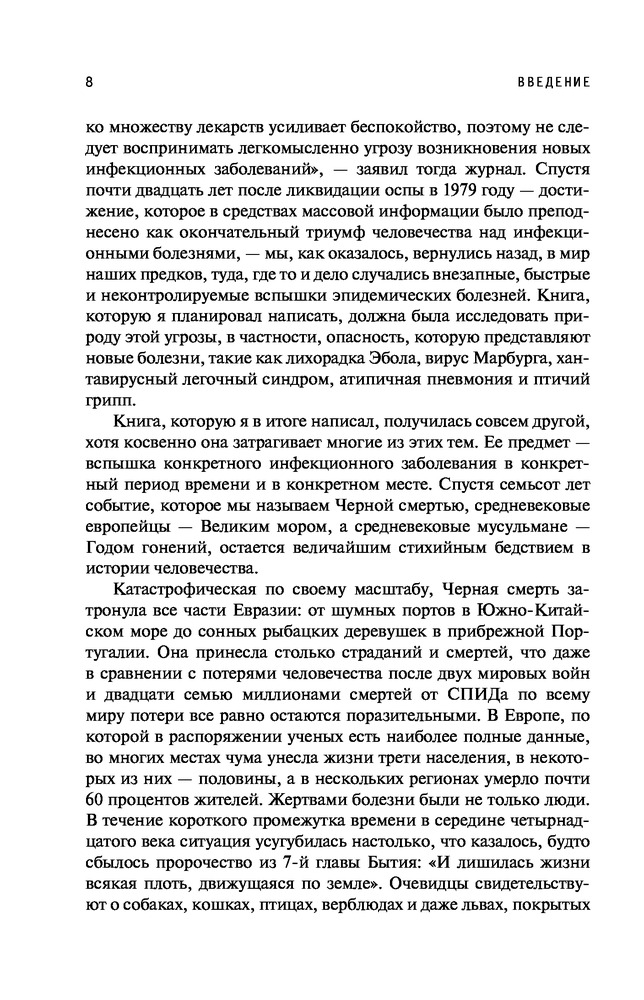 8

ВВЕДЕНИЕ

ко множеству лекарств усиливает беспокойство, поэтому не следует воспринимать легкомысленно угрозу возникновения новых инфекционных заболеваний», — заявил тогда журнал. Спустя почти двадцать лет после ликвидации оспы в 1979 году — достижение, которое в средствах массовой информации было преподнесено как окончательный триумф человечества над инфекционными болезнями, — мы, как оказалось, вернулись назад, в мир наших предков, туда, где то и дело случались внезапные, быстрые и неконтролируемые вспышки эпидемических болезней. Книга, которую я планировал написать, должна была исследовать природу этой угрозы, в частности, опасность, которую представляют новые болезни, такие как лихорадка Эбола, вирус Марбурга, хантавирусный легочный синдром, атипичная пневмония и птичий грипп.

Книга, которую я в итоге написал, получилась совсем другой, хотя косвенно она затрагивает многие из этих тем. Ее предмет — вспышка конкретного инфекционного заболевания в конкретный период времени и в конкретном месте. Спустя семьсот лет событие, которое мы называем Черной смертью, средневековые европейцы — Великим мором, а средневековые мусульмане — Годом гонений, остается величайшим стихийным бедствием в истории человечества.

Катастрофическая по своему масштабу, Черная смерть затронула все части Евразии: от шумных портов в Южно-Китайском море до сонных рыбацких деревушек в прибрежной Португалии. Она принесла столько страданий и смертей, что даже в сравнении с потерями человечества после двух мировых войн и двадцати семью миллионами смертей от СПИДа по всему миру потери все равно остаются поразительными. В Европе, по которой в распоряжении ученых есть наиболее полные данные, во многих местах чума унесла жизни трети населения, в некоторых из них — половины, а в нескольких регионах умерло почти 60 процентов жителей. Жертвами болезни были не только люди. В течение короткого промежутка времени в середине четырнадцатого века ситуация усугубилась настолько, что казалось, будто сбылось пророчество из 7-й главы Бытия: «И лишилась жизни всякая плоть, движущаяся по земле». Очевидцы свидетельствуют о собаках, кошках, птицах, верблюдах и даже львах, покрытых